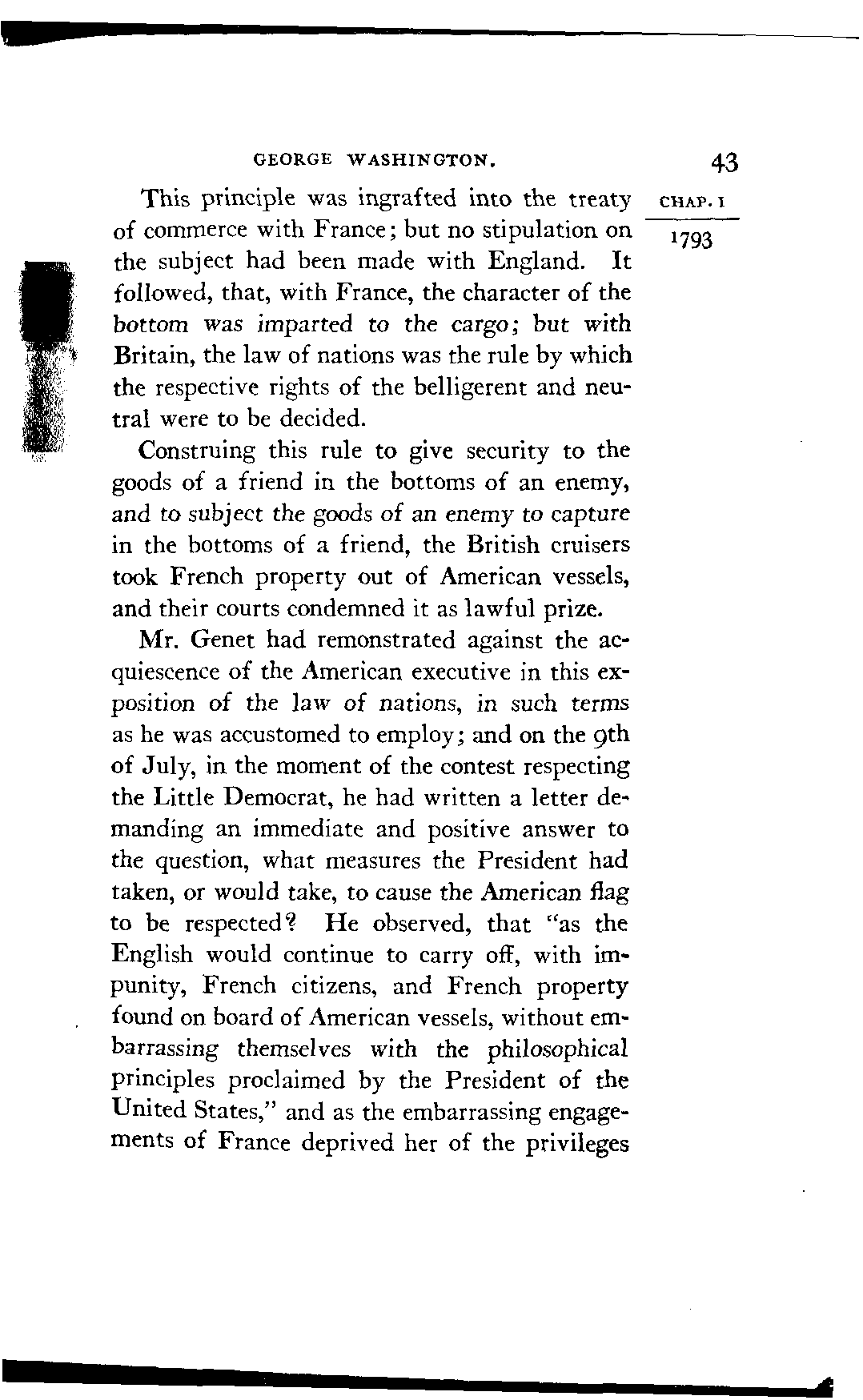 GEORGE WASHINGTON. 43

CHAP. I

1793

This principle was ingrafted into the treaty of commerce with France; but no stipulation on the subject had been made with England. It followed, that, with France, the character of the bottom was imparted to the cargo; but with Britain, the law of nations was the rule by which the respective rights of the belligerent and neutral were to be decided.

Construing this rule to give security to the goods of a friend in the bottoms of an enemy, and to subject the goods of an enemy to capture in the bottoms of a friend, the British cruisers took French property out of American vessels, and their courts condemned it as lawful prize.

Mr. Genet had remonstrated against the acquiescence of the American executive in this exposition of the law of nations, in such terms as he was accustomed to employ; and on the 9th of July, in the moment of the contest respecting the Little Democrat, he had written a letter demanding an immediate and positive answer to the question, what measures the President had taken, or would take, to cause the American flag to be respected? He observed, that "as the English would continue to carry off, with impunity, French citizens, and French property found on board of American vessels, without embarrassing themselves with the philosophical principles proclaimed by the President of the United States," and as the embarrassing engagements of France deprived her of the privileges